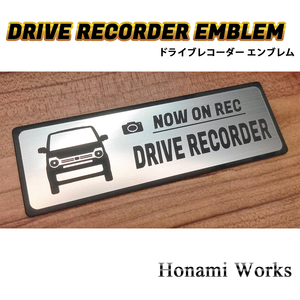 DRIVE RECORDER EMBLEM
ドライブレコーダー エンブレム

NOW ON REC
DRIVE RECORDER

Honami Works